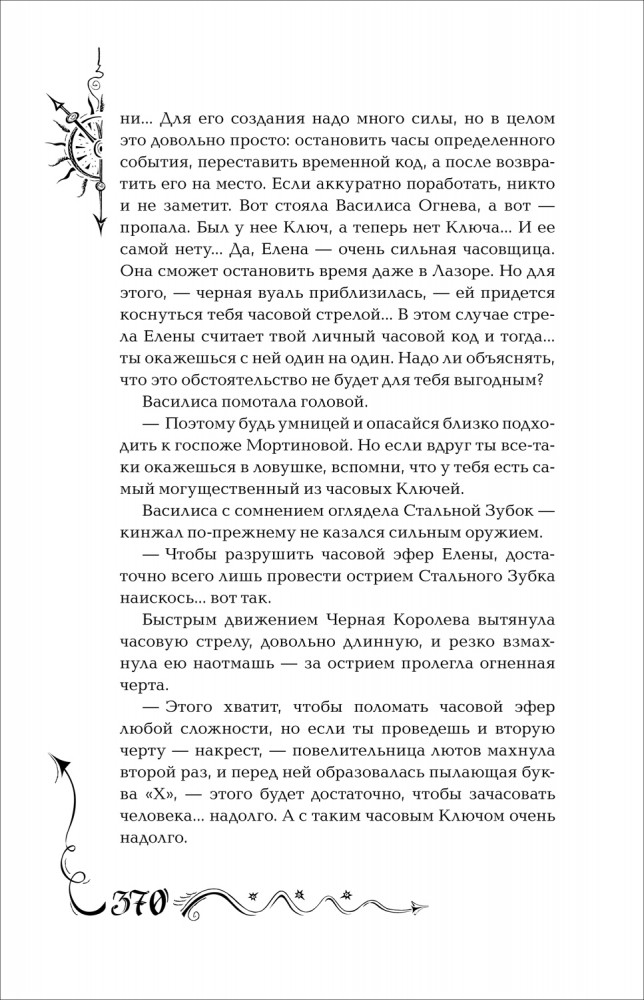 ни... Для его создания надо много силы, но в целом это довольно просто: остановить часы определенного события, переставить временной код, а после возвратить его на место. Если аккуратно поработать, никто и не заметит. Вот стояла Василиса Огнева, а вот — пропала. Был у нее Ключ, а теперь нет Ключа... И ее самой нету... Да, Елена — очень сильная часовщица. Она сможет остановить время даже в Лазоре. Но для этого, — черная вуаль приблизилась, — ей придется коснуться тебя часовой стрелой... В этом случае стрела Елены считает твой личный часовой код и тогда... ты окажешься с ней один на один. Надо ли объяснять, что это обстоятельство не будет для тебя выгодным?

Василиса помотала головой.

— Поэтому будь умницей и опасайся близко подходить к госпоже Мортиновой. Но если вдруг ты все-таки окажешься в ловушке, вспомни, что у тебя есть самый могущественный из часовых Ключей.

Василиса с сомнением оглядела Стальной Зубок — кинжал по-прежнему не казался сильным оружием.

— Чтобы разрушить часовой эфер Елены, достаточно всего лишь провести острием Стального Зубка наискось... вот так.

Быстрым движением Черная Королева вытянула часовую стрелу, довольно длинную, и резко взмахнула ею наотмашь — за острием пролегла огненная черта.

— Этого хватит, чтобы поломать часовой эфер любой сложности, но если ты проведешь и вторую черту — накрест, — повелительница лютов махнула второй раз, и перед ней образовалась пылающая буква «Х», — этого будет достаточно, чтобы зачасовать человека... надолго. А с таким часовым Ключом очень надолго.

370